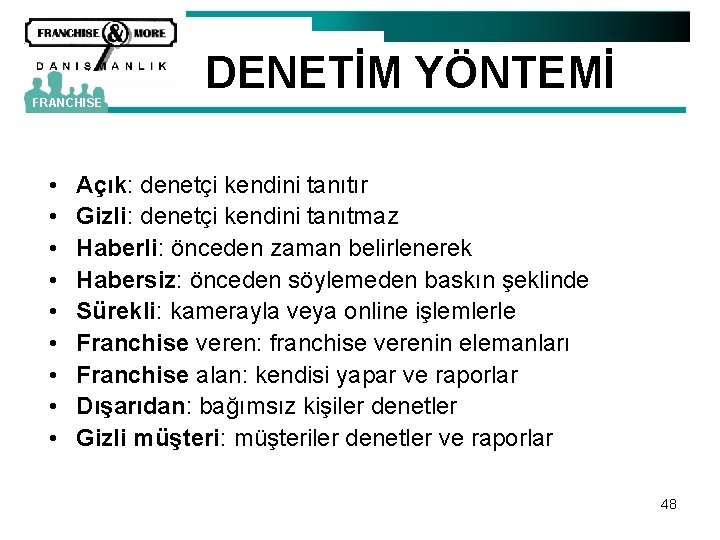 FRANCHISE & MORE
DANIŞMANLIK
FRANCHISE

DENETİM YÖNTEMİ

• Açık: denetçi kendini tanıtır
• Gizli: denetçi kendini tanıtmaz
• Haberli: önceden zaman belirlenerek
• Habersiz: önceden söylemeden baskın şeklinde
• Sürekli: kamerayla veya online işlemlerle
• Franchise veren: franchise verenin elemanları
• Franchise alan: kendisi yapar ve raporlar
• Dışarıdan: bağımsız kişiler denetler
• Gizli müşteri: müşteriler denetler ve raporlar

48